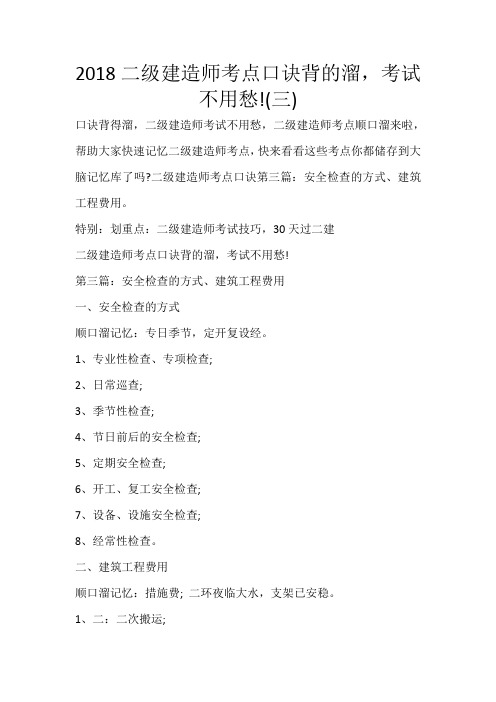 2018 二级建造师考点口诀背的溜，考试不用愁!(三)

口诀背得溜，二级建造师考试不用愁，二级建造师考点顺口溜来啦，帮助大家快速记忆二级建造师考点，快来看看这些考点你都储存到大脑记忆库了吗?二级建造师考点口诀第三篇：安全检查的方式、建筑工程费用。

特别：划重点：二级建造师考试技巧，30 天过二建

二级建造师考点口诀背的溜，考试不用愁!

第三篇：安全检查的方式、建筑工程费用

一、安全检查的方式

顺口溜记忆：专日季节，定开复设经。

1、专业性检查、专项检查;

2、日常巡查;

3、季节性检查;

4、节日前后的安全检查;

5、定期安全检查;

6、开工、复工安全检查;

7、设备、设施安全检查;

8、经常性检查。

二、建筑工程费用

顺口溜记忆：措施费；二环夜临大水，支架已安稳。

1、二：二次搬运;